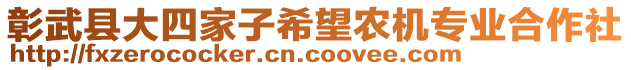 彰武县大四家子希望农机专业合作社
http://fxzerococker.cn.coovee.com